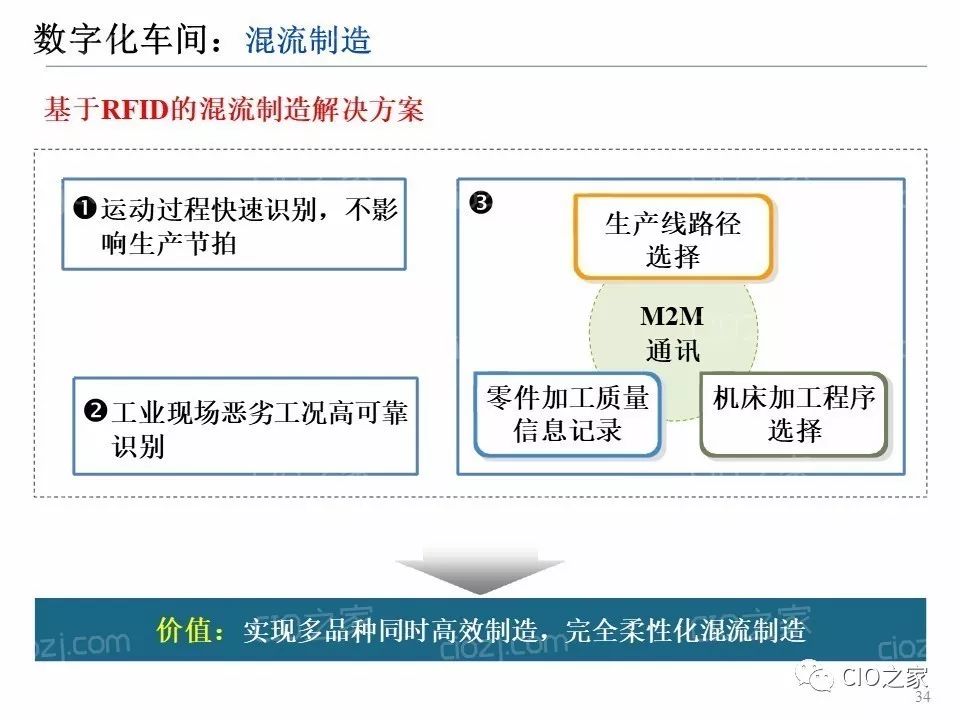 数字化车间：混流制造

基于RFID的混流制造解决方案

❶运动过程快速识别，不影响生产节拍

❷工业现场恶劣工况高可靠识别

❸

生产线路径选择

M2M通讯

零件加工质量信息记录

机床加工程序选择

价值：实现多品种同时高效制造，完全柔性化混流制造

CIO之家

34

cio之家 ciozj.com